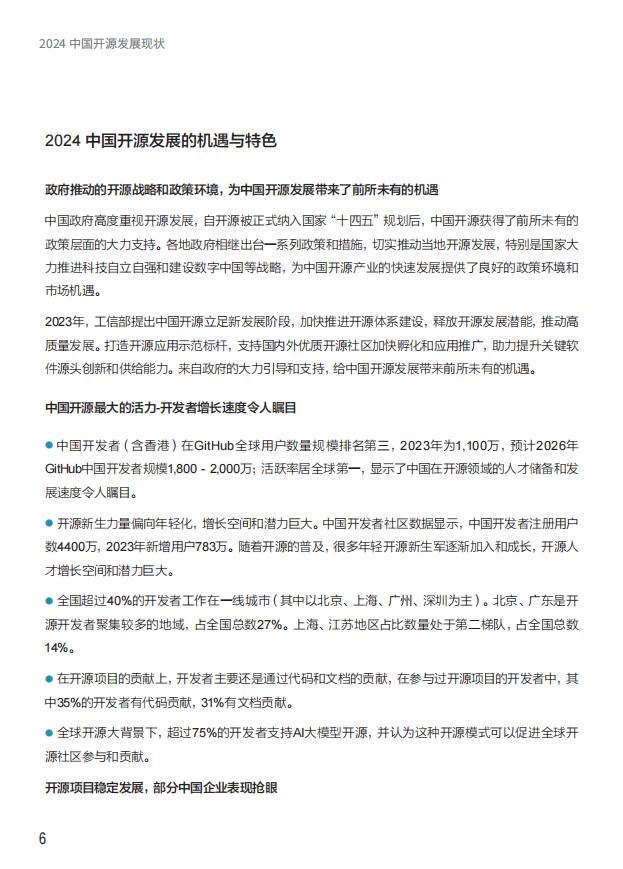 2024 中国开源发展现状

2024 中国开源发展的机遇与特色

政府推动的开源战略和政策环境，为中国开源发展带来了前所未有的机遇

中国政府高度重视开源发展，自开源被正式纳入国家“十四五”规划后，中国开源获得了前所未有的政策层面的大力支持。各地政府相继出台一系列政策和措施，切实推动当地开源发展，特别是国家大力推进科技自立自强和建设数字中国等战略，为中国开源产业的快速发展提供了良好的政策环境和市场机遇。

2023年，工信部提出中国开源立足新发展阶段，加快推进开源体系建设，释放开源发展潜能，推动高质量发展。打造开源应用示范标杆，支持国内外优质开源社区加快孵化和应用推广，助力提升关键软件源头创新和供给能力。来自政府的大力引导和支持，给中国开源发展带来前所未有的机遇。

中国开源最大的活力-开发者增长速度令人瞩目

● 中国开发者（含香港）在GitHub全球用户数量规模排名第三，2023年为1,100万，预计2026年GitHub中国开发者规模1,800 - 2,000万；活跃率居全球第一，显示了中国在开源领域的人才储备和发展速度令人瞩目。

● 开源新生力量偏向年轻化，增长空间和潜力巨大。中国开发者社区数据显示，中国开发者注册用户数4400万，2023年新增用户783万。随着开源的普及，很多年轻开源新生军逐渐加入和成长，开源人才增长空间和潜力巨大。

● 全国超过40%的开发者工作在一线城市（其中以北京、上海、广州、深圳为主）。北京、广东是开源开发者聚集较多的地域，占全国总数27%。上海、江苏地区占比数量处于第二梯队，占全国总数14%。

● 在开源项目的贡献上，开发者主要还是通过代码和文档的贡献，在参与过开源项目的开发者中，其中35%的开发者有代码贡献，31%有文档贡献。

● 全球开源大背景下，超过75%的开发者支持AI大模型开源，并认为这种开源模式可以促进全球开源社区参与和贡献。

开源项目稳定发展，部分中国企业表现抢眼

6